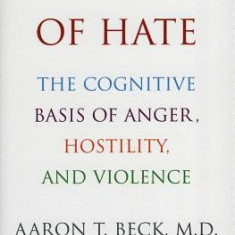 OF HATE

THE COGNITIVE BASIS OF ANGER, HOSTILITY, AND VIOLENCE

AARON T. BECK, M.D.